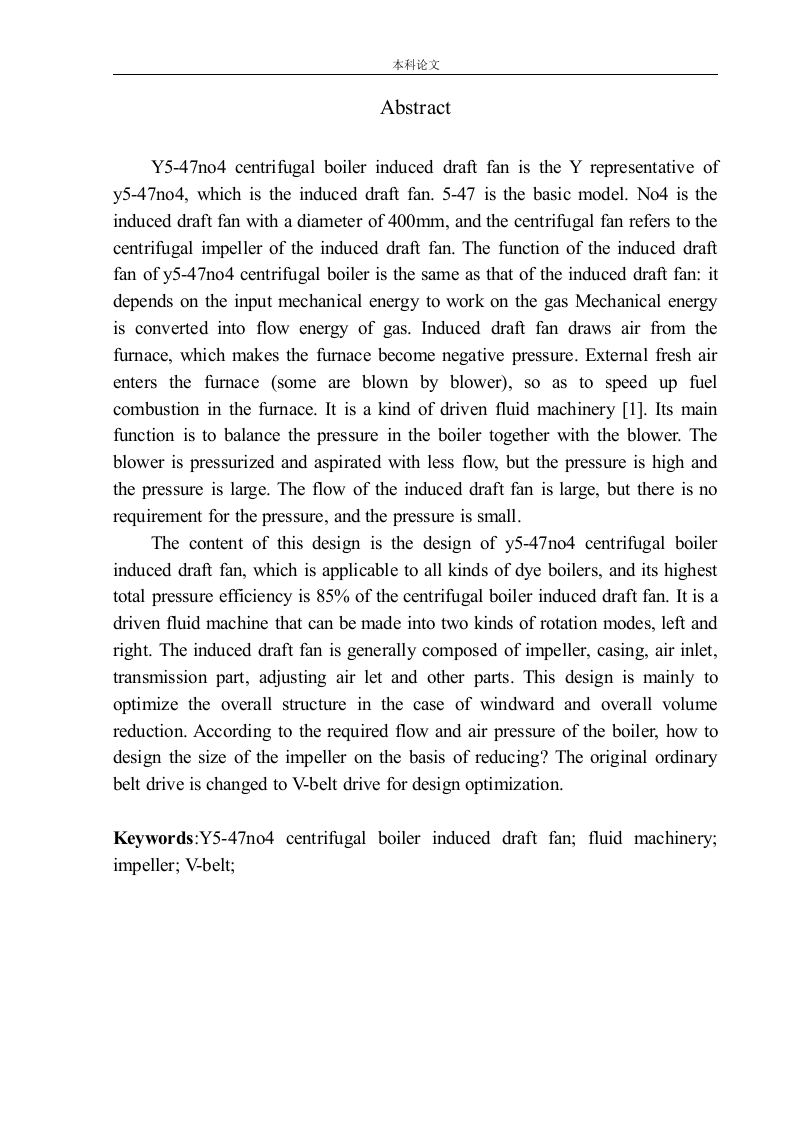 本科论文

Abstract

Y5-47no4 centrifugal boiler induced draft fan is the Y representative of y5-47no4, which is the induced draft fan. 5-47 is the basic model. No4 is the induced draft fan with a diameter of 400mm, and the centrifugal fan refers to the centrifugal impeller of the induced draft fan. The function of the induced draft fan of y5-47no4 centrifugal boiler is the same as that of the induced draft fan: it depends on the input mechanical energy to work on the gas Mechanical energy is converted into flow energy of gas. Induced draft fan draws air from the furnace, which makes the furnace become negative pressure. External fresh air enters the furnace (some are blown by blower), so as to speed up fuel combustion in the furnace. It is a kind of driven fluid machinery [1]. Its main function is to balance the pressure in the boiler together with the blower. The blower is pressurized and aspirated with less flow, but the pressure is high and the pressure is large. The flow of the induced draft fan is large, but there is no requirement for the pressure, and the pressure is small.

The content of this design is the design of y5-47no4 centrifugal boiler induced draft fan, which is applicable to all kinds of dye boilers, and its highest total pressure efficiency is 85% of the centrifugal boiler induced draft fan. It is a driven fluid machine that can be made into two kinds of rotation modes, left and right. The induced draft fan is generally composed of impeller, casing, air inlet, transmission part, adjusting air let and other parts. This design is mainly to optimize the overall structure in the case of windward and overall volume reduction. According to the required flow and air pressure of the boiler, how to design the size of the impeller on the basis of reducing? The original ordinary belt drive is changed to V-belt drive for design optimization.

Keywords:Y5-47no4 centrifugal boiler induced draft fan; fluid machinery; impeller; V-belt;